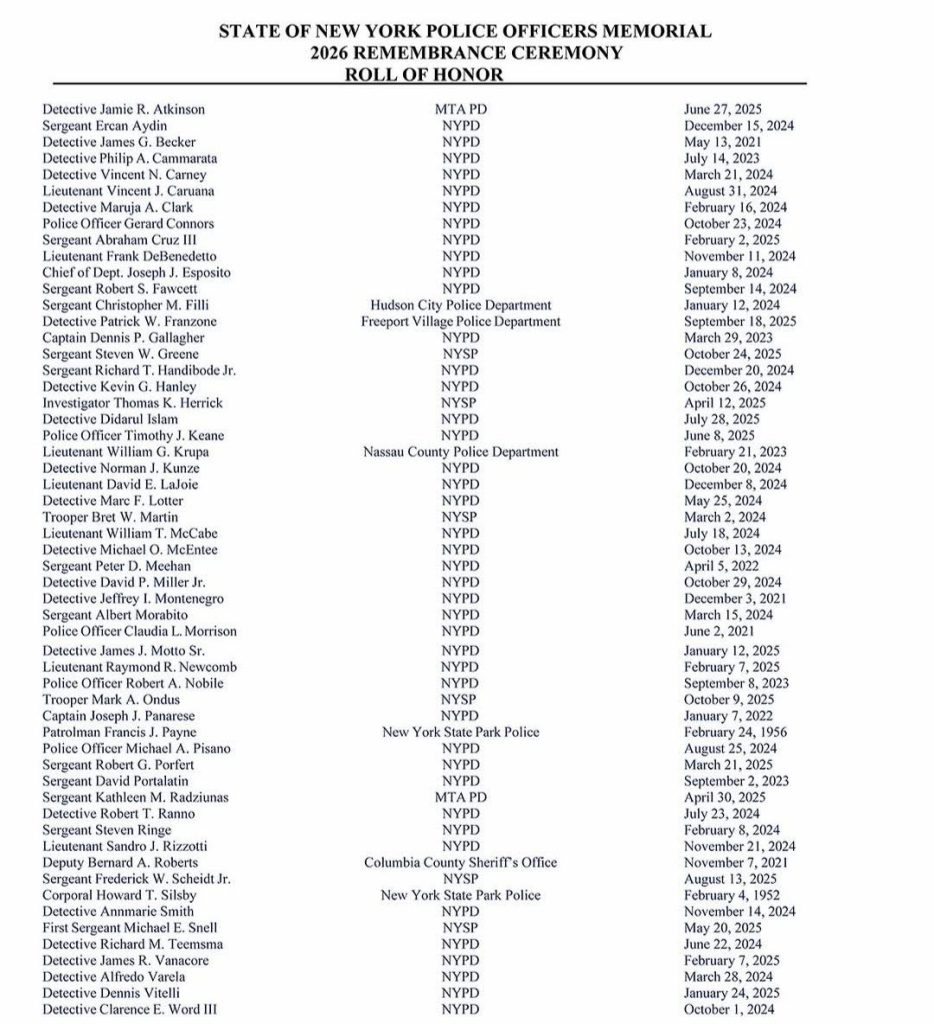 STATE OF NEW YORK POLICE OFFICERS MEMORIAL
2026 REMEMBRANCE CEREMONY
ROLL OF HONOR

| Detective Jamie R. Atkinson | MTA PD | June 27, 2025 |
|---|---|---|
| Sergeant Ercan Aydin | NYPD | December 15, 2024 |
| Detective James G. Becker | NYPD | May 13, 2021 |
| Detective Philip A. Cammarata | NYPD | July 14, 2023 |
| Detective Vincent N. Carney | NYPD | March 21, 2024 |
| Lieutenant Vincent J. Caruana | NYPD | August 31, 2024 |
| Detective Maruja A. Clark | NYPD | February 16, 2024 |
| Police Officer Gerard Connors | NYPD | October 23, 2024 |
| Sergeant Abraham Cruz III | NYPD | February 2, 2025 |
| Lieutenant Frank DeBenedetto | NYPD | November 11, 2024 |
| Chief of Dept. Joseph J. Esposito | NYPD | January 8, 2024 |
| Sergeant Robert S. Fawcett | NYPD | September 14, 2024 |
| Sergeant Christopher M. Filli | Hudson City Police Department | January 12, 2024 |
| Detective Patrick W. Franzone | Freeport Village Police Department | September 18, 2025 |
| Captain Dennis P. Gallagher | NYPD | March 29, 2023 |
| Sergeant Steven W. Greene | NYSP | October 24, 2025 |
| Sergeant Richard T. Handibode Jr. | NYPD | December 20, 2024 |
| Detective Kevin G. Hanley | NYPD | October 26, 2024 |
| Investigator Thomas K. Herrick | NYSP | April 12, 2025 |
| Detective Didarul Islam | NYPD | July 28, 2025 |
| Police Officer Timothy J. Keane | NYPD | June 8, 2025 |
| Lieutenant William G. Krupa | Nassau County Police Department | February 21, 2023 |
| Detective Norman J. Kunze | NYPD | October 20, 2024 |
| Lieutenant David E. LaJoie | NYPD | December 8, 2024 |
| Detective Marc F. Lotter | NYPD | May 25, 2024 |
| Trooper Bret W. Martin | NYSP | March 2, 2024 |
| Lieutenant William T. McCabe | NYPD | July 18, 2024 |
| Detective Michael O. McEntee | NYPD | October 13, 2024 |
| Sergeant Peter D. Meehan | NYPD | April 5, 2022 |
| Detective David P. Miller Jr. | NYPD | October 29, 2024 |
| Detective Jeffrey I. Montenegro | NYPD | December 3, 2021 |
| Sergeant Albert Morabito | NYPD | March 15, 2024 |
| Police Officer Claudia L. Morrison | NYPD | June 2, 2021 |
| Detective James J. Motto Sr. | NYPD | January 12, 2025 |
| Lieutenant Raymond R. Newcomb | NYPD | February 7, 2025 |
| Police Officer Robert A. Nobile | NYPD | September 8, 2023 |
| Trooper Mark A. Ondus | NYSP | October 9, 2025 |
| Captain Joseph J. Panarese | NYPD | January 7, 2022 |
| Patrolman Francis J. Payne | New York State Park Police | February 24, 1956 |
| Police Officer Michael A. Pisano | NYPD | August 25, 2024 |
| Sergeant Robert G. Porfert | NYPD | March 21, 2025 |
| Sergeant David Portalatin | NYPD | September 2, 2023 |
| Sergeant Kathleen M. Radziunas | MTA PD | April 30, 2025 |
| Detective Robert T. Ranno | NYPD | July 23, 2024 |
| Sergeant Steven Ringe | NYPD | February 8, 2024 |
| Lieutenant Sandro J. Rizzotti | NYPD | November 21, 2024 |
| Deputy Bernard A. Roberts | Columbia County Sheriff's Office | November 7, 2021 |
| Sergeant Frederick W. Scheidt Jr. | NYSP | August 13, 2025 |
| Corporal Howard T. Silsby | New York State Park Police | February 4, 1952 |
| Detective Annmarie Smith | NYPD | November 14, 2024 |
| First Sergeant Michael E. Snell | NYSP | May 20, 2025 |
| Detective Richard M. Teemsma | NYPD | June 22, 2024 |
| Detective James R. Vanacore | NYPD | February 7, 2025 |
| Detective Alfredo Varela | NYPD | March 28, 2024 |
| Detective Dennis Vitelli | NYPD | January 24, 2025 |
| Detective Clarence E. Word III | NYPD | October 1, 2024 |